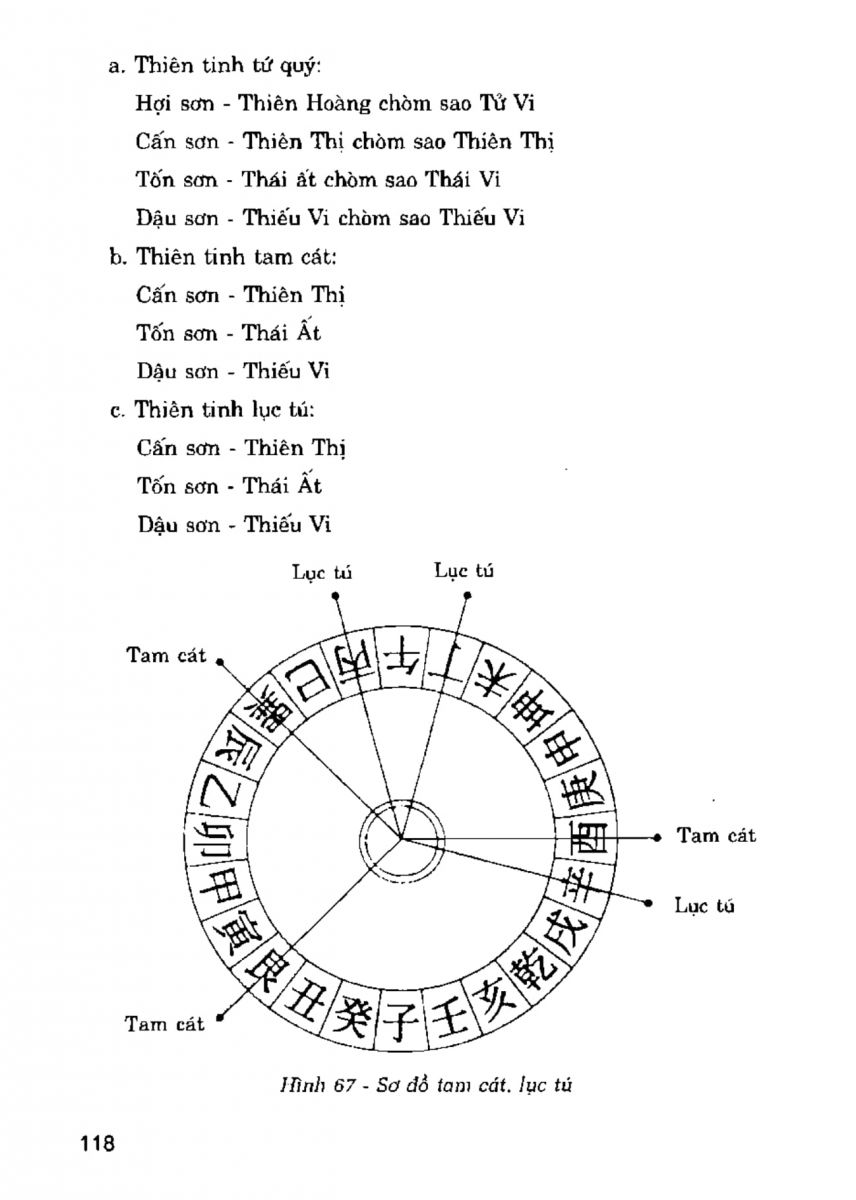 a. Thiên tinh tứ quý:

Hợi sơn - Thiên Hoàng chòm sao Tử Vi

Cấn sơn - Thiên Thị chòm sao Thiên Thị

Tốn sơn - Thái ất chòm sao Thái Vi

Dậu sơn - Thiếu Vi chòm sao Thiếu Vi

b. Thiên tinh tam cát:

Cấn sơn - Thiên Thị

Tốn sơn - Thái Ất

Dậu sơn - Thiếu Vi

c. Thiên tinh lục tú:

Cấn sơn - Thiên Thị

Tốn sơn - Thái Ất

Dậu sơn - Thiếu Vi

Lục tú

Lục tú

Tam cát

Tam cát

Lục tú

Tam cát

午 丁 未 坤 申 庚 酉 辛 戌 乾 亥 壬 子 癸 丑 艮 寅 甲 卯 乙 辰 巽 巳 丙

Hình 67 - Sơ đồ tam cát, lục tú

118